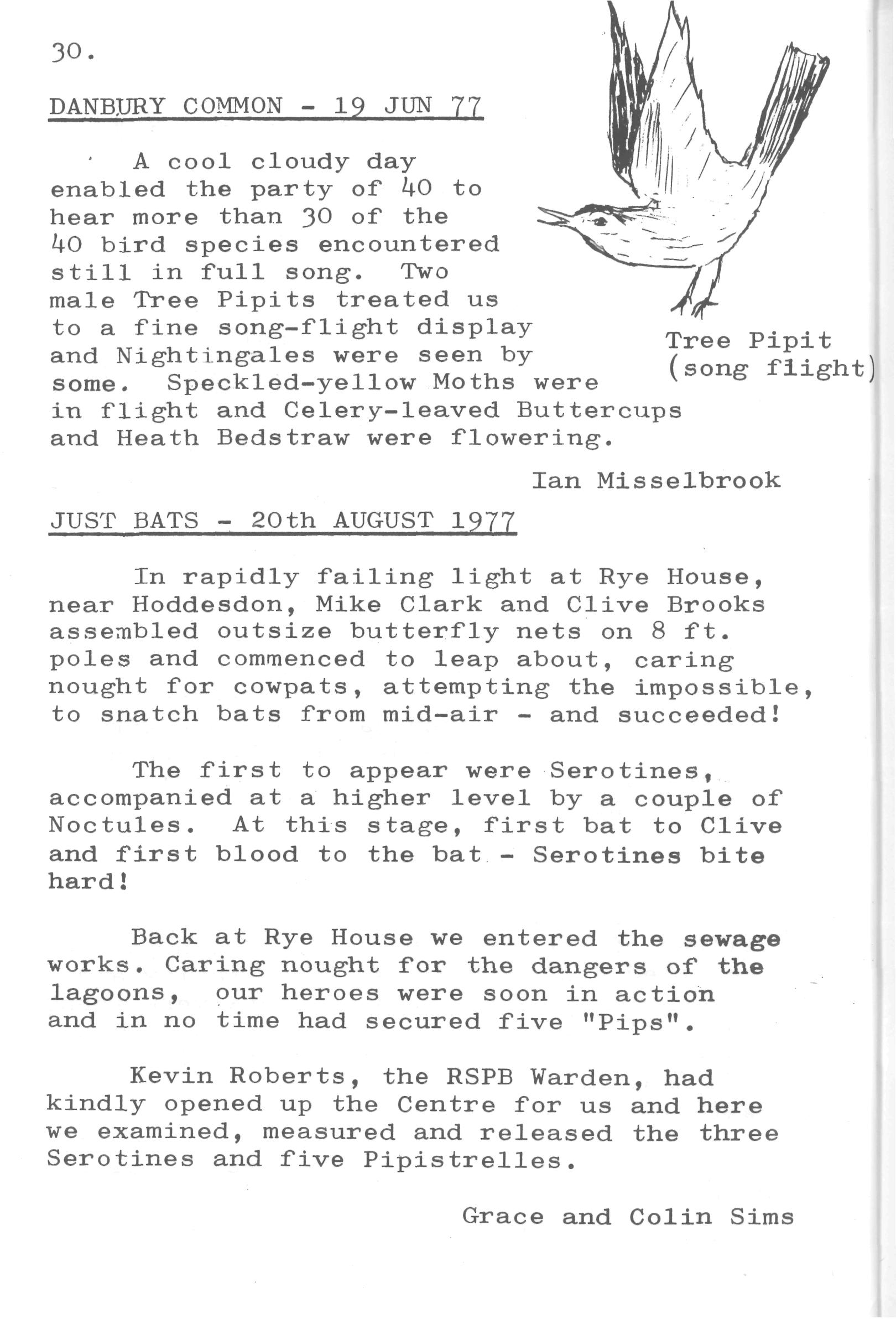 30.

DANBURY COMMON - 19 JUN 77

A cool cloudy day enabled the party of 40 to hear more than 30 of the 40 bird species encountered still in full song. Two male Tree Pipits treated us to a fine song-flight display and Nightingales were seen by some. Speckled-yellow Moths were in flight and Celery-leaved Buttercups and Heath Bedstraw were flowering.

Tree Pipit (song flight)

Ian Misselbrook

JUST BATS - 20th AUGUST 1977

In rapidly failing light at Rye House, near Hoddesdon, Mike Clark and Clive Brooks assembled outsize butterfly nets on 8 ft. poles and commenced to leap about, caring nought for cowpats, attempting the impossible, to snatch bats from mid-air - and succeeded!

The first to appear were Serotines, accompanied at a higher level by a couple of Noctules. At this stage, first bat to Clive and first blood to the bat - Serotines bite hard!

Back at Rye House we entered the sewage works. Caring nought for the dangers of the lagoons, our heroes were soon in action and in no time had secured five "Pips".

Kevin Roberts, the RSPB Warden, had kindly opened up the Centre for us and here we examined, measured and released the three Serotines and five Pipistrelles.

Grace and Colin Sims